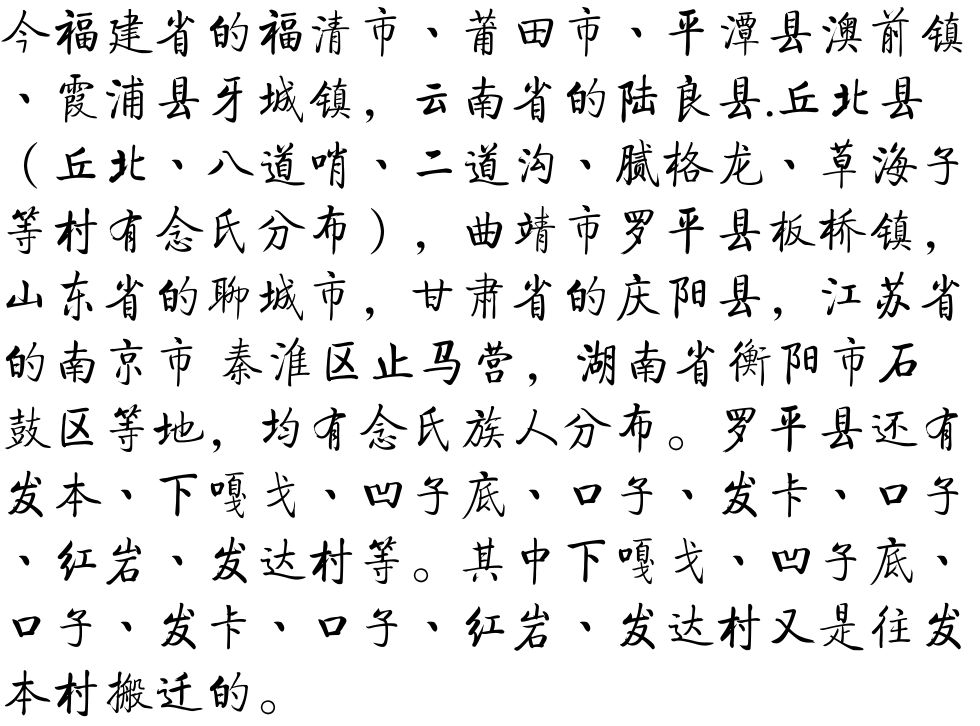 今福建省的福清市、莆田市、平潭县澳前镇、霞浦县牙城镇，云南省的陆良县.丘北县（丘北、八道哨、二道沟、腻格龙、草海子等村有念氏分布），曲靖市罗平县板桥镇，山东省的聊城市，甘肃省的庆阳县，江苏省的南京市 秦淮区止马营，湖南省衡阳市石鼓区等地，均有念氏族人分布。罗平县还有发本、下嘎戈、凹子底、口子、发卡、口子、红岩、发达村等。其中下嘎戈、凹子底、口子、发卡、口子、红岩、发达村又是往发本村搬迁的。